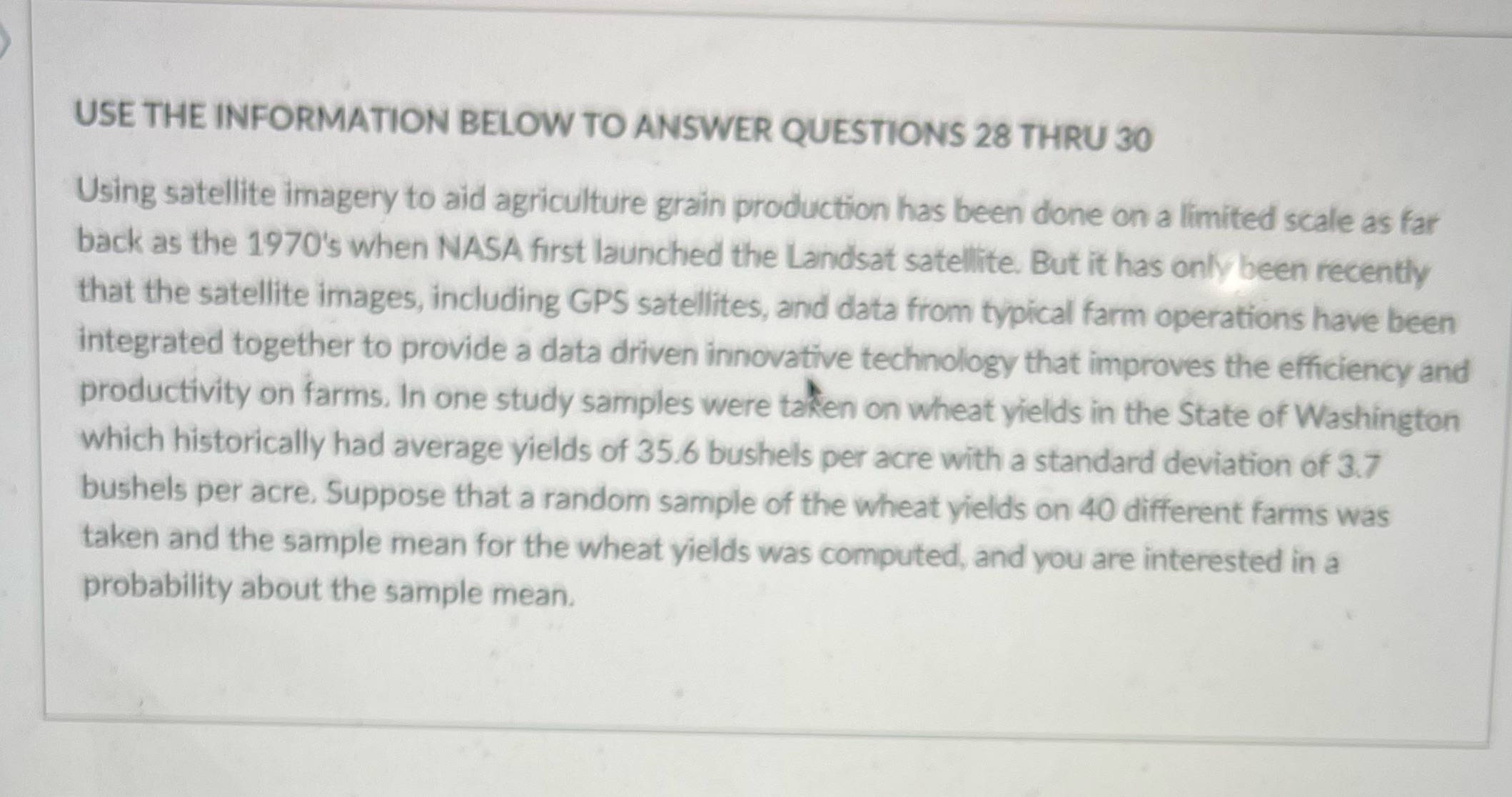 USE THE INFORMATION BELOW TO ANSWER QUESTIONS 28 THRU 30

Using satellite imagery to aid agriculture grain production has been done on a limited scale as far back as the 1970's when NASA first launched the Landsat satellite. But it has only been recently that the satellite images, including GPS satellites, and data from typical farm operations have been integrated together to provide a data driven innovative technology that improves the efficiency and productivity on farms. In one study samples were taken on wheat yields in the State of Washington which historically had average yields of 35.6 bushels per acre with a standard deviation of 3.7 bushels per acre. Suppose that a random sample of the wheat yields on 40 different farms was taken and the sample mean for the wheat yields was computed, and you are interested in a probability about the sample mean.